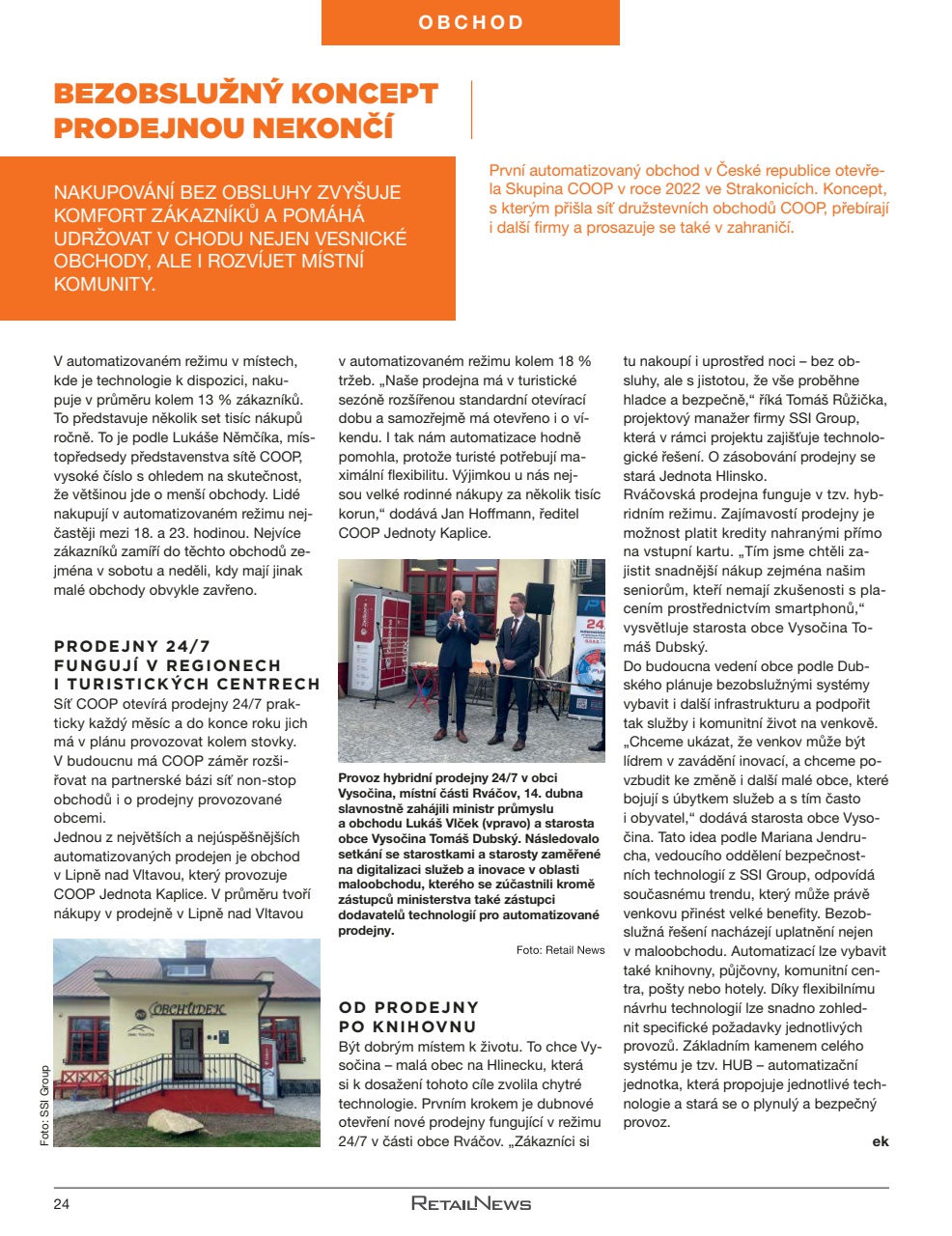 OBCHOD

BEZOBSLUŽNÝ KONCEPT PRODEJNOU NEKONČÍ

NAKUPOVÁNÍ BEZ OBSLUHY ZVYŠUJE KOMFORT ZÁKAZNÍKŮ A POMÁHÁ UDRŽOVAT V CHODU NEJEN VESNICKÉ OBCHODY, ALE I ROZVÍJET MÍSTNÍ KOMUNITY.

První automatizovaný obchod v České republice otevřela Skupina COOP v roce 2022 ve Strakonicích. Koncept, s kterým přišla síť družstevních obchodů COOP, přebírají i další firmy a prosazuje se také v zahraničí.

V automatizovaném režimu v místech, kde je technologie k dispozici, nakupuje v průměru kolem 13 % zákazníků. To představuje několik set tisíc nákupů ročně. To je podle Lukáše Němčíka, místopředsedy představenstva sítě COOP, vysoké číslo s ohledem na skutečnost, že většinou jde o menší obchody. Lidé nakupují v automatizovaném režimu nejčastěji mezi 18. a 23. hodinou. Nejvíce zákazníků zamíří do těchto obchodů zejména v sobotu a neděli, kdy mají jinak malé obchody obvykle zavřeno.

PRODEJNY 24/7 FUNGUJÍ V REGIONECH I TURISTICKÝCH CENTRECH
Síť COOP otevírá prodejny 24/7 prakticky každý měsíc a do konce roku jich má v plánu provozovat kolem stovky. V budoucnu má COOP záměr rozšiřovat na partnerské bázi síť non-stop obchodů i o prodejny provozované obcemi.
Jednou z největších a nejúspěšnějších automatizovaných prodejen je obchod v Lipně nad Vltavou, který provozuje COOP Jednota Kaplice. V průměru tvoří nákupy v prodejně v Lipně nad Vltavou

OBCHŮDEK

Foto: SSI Group

v automatizovaném režimu kolem 18 % tržeb. „Naše prodejna má v turistické sezóně rozšířenou standardní otevírací dobu a samozřejmě má otevřeno i o víkendu. I tak nám automatizace hodně pomohla, protože turisté potřebují maximální flexibilitu. Výjimkou u nás nejsou velké rodinné nákupy za několik tisíc korun,“ dodává Jan Hoffmann, ředitel COOP Jednoty Kaplice.

Provoz hybridní prodejny 24/7 v obci Vysočina, místní části Rváčov, 14. dubna slavnostně zahájili ministr průmyslu a obchodu Lukáš Vlček (vpravo) a starosta obce Vysočina Tomáš Dubský. Následovalo setkání se starostkami a starosty zaměřené na digitalizaci služeb a inovace v oblasti maloobchodu, kterého se zúčastnili kromě zástupců ministerstva také zástupci dodavatelů technologií pro automatizované prodejny.

Foto: Retail News

OD PRODEJNY PO KNIHOVNU
Být dobrým místem k životu. To chce Vysočina – malá obec na Hlinecku, která si k dosažení tohoto cíle zvolila chytré technologie. Prvním krokem je dubnové otevření nové prodejny fungující v režimu 24/7 v části obce Rváčov. „Zákazníci si tu nakoupí i uprostřed noci – bez obsluhy, ale s jistotou, že vše proběhne hladce a bezpečně,“ říká Tomáš Růžička, projektový manažer firmy SSI Group, která v rámci projektu zajišťuje technologické řešení. O zásobování prodejny se stará Jednota Hlinsko.
Rváčovská prodejna funguje v tzv. hybridním režimu. Zajímavostí prodejny je možnost platit kredity nahranými přímo na vstupní kartu. „Tím jsme chtěli zajistit snadnější nákup zejména našim seniorům, kteří nemají zkušenosti s placením prostřednictvím smartphonů,“ vysvětluje starosta obce Vysočina Tomáš Dubský.
Do budoucna vedení obce podle Dubského plánuje bezobslužnými systémy vybavit i další infrastrukturu a podpořit tak služby i komunitní život na venkově. „Chceme ukázat, že venkov může být lídrem v zavádění inovací, a chceme povzbudit ke změně i další malé obce, které bojují s úbytkem služeb a s tím často i obyvatel,“ dodává starosta obce Vysočina. Tato idea podle Mariana Jendrucha, vedoucího oddělení bezpečnostních technologií z SSI Group, odpovídá současnému trendu, který může právě venkovu přinést velké benefity. Bezobslužná řešení nacházejí uplatnění nejen v maloobchodu. Automatizací lze vybavit také knihovny, půjčovny, komunitní centra, pošty nebo hotely. Díky flexibilnímu návrhu technologií lze snadno zohlednit specifické požadavky jednotlivých provozů. Základním kamenem celého systému je tzv. HUB – automatizační jednotka, která propojuje jednotlivé technologie a stará se o plynulý a bezpečný provoz.
ek

24 RETAILNEWS